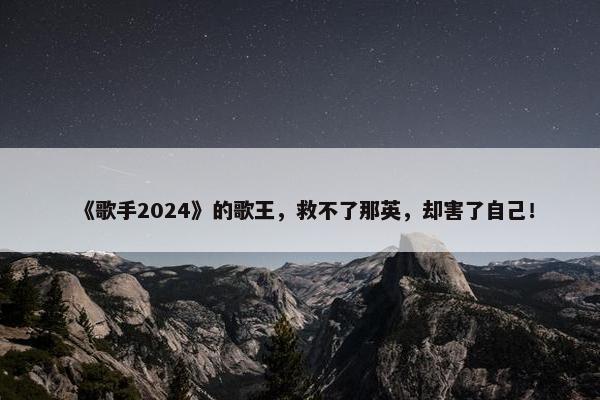 《歌手2024》的歌王，救不了那英，却害了自己！